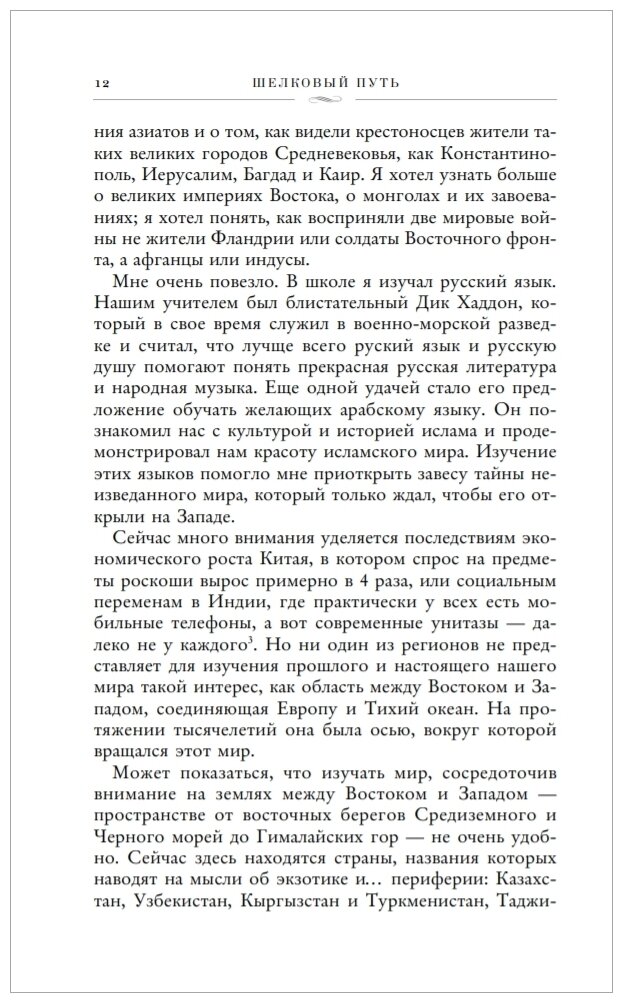 12 ШЕЛКОВЫЙ ПУТЬ

ния азиатов и о том, как видели крестоносцев жители таких великих городов Средневековья, как Константинополь, Иерусалим, Багдад и Каир. Я хотел узнать больше о великих империях Востока, о монголах и их завоеваниях; я хотел понять, как восприняли две мировые войны не жители Фландрии или солдаты Восточного фронта, а афганцы или индусы.

Мне очень повезло. В школе я изучал русский язык. Нашим учителем был блистательный Дик Хаддон, который в свое время служил в военно-морской разведке и считал, что лучше всего руский язык и русскую душу помогают понять прекрасная русская литература и народная музыка. Еще одной удачей стало его предложение обучать желающих арабскому языку. Он познакомил нас с культурой и историей ислама и продемонстрировал нам красоту исламского мира. Изучение этих языков помогло мне приоткрыть завесу тайны неизведанного мира, который только ждал, чтобы его открыли на Западе.

Сейчас много внимания уделяется последствиям экономического роста Китая, в котором спрос на предметы роскоши вырос примерно в 4 раза, или социальным переменам в Индии, где практически у всех есть мобильные телефоны, а вот современные унитазы — далеко не у каждого$^3$. Но ни один из регионов не представляет для изучения прошлого и настоящего нашего мира такой интерес, как область между Востоком и Западом, соединяющая Европу и Тихий океан. На протяжении тысячелетий она была осью, вокруг которой вращался этот мир.

Может показаться, что изучать мир, сосредоточив внимание на землях между Востоком и Западом — пространстве от восточных берегов Средиземного и Черного морей до Гималайских гор — не очень удобно. Сейчас здесь находятся страны, названия которых наводят на мысли об экзотике и… периферии: Казахстан, Узбекистан, Кыргызстан и Туркменистан, Таджи-